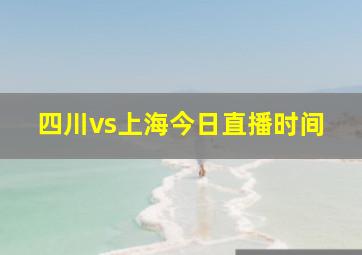 四川vs上海今日直播时间